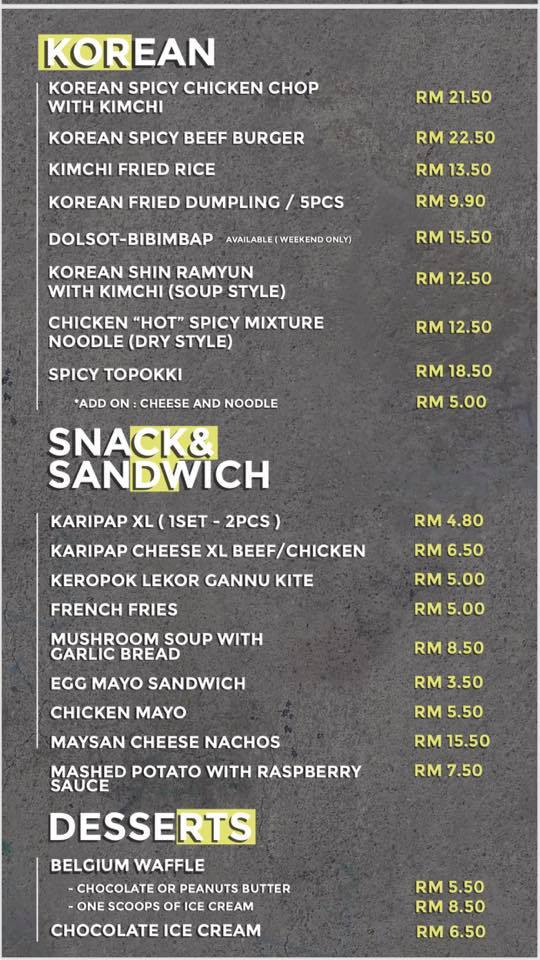 KOREAN

KOREAN SPICY CHICKEN CHOP WITH KIMCHI RM 21.50

KOREAN SPICY BEEF BURGER RM 22.50

KIMCHI FRIED RICE RM 13.50

KOREAN FRIED DUMPLING / 5PCS RM 9.90

DOLSOT-BIBIMBAP AVAILABLE ( WEEKEND ONLY) RM 15.50

KOREAN SHIN RAMYUN WITH KIMCHI (SOUP STYLE) RM 12.50

CHICKEN "HOT" SPICY MIXTURE NOODLE (DRY STYLE) RM 12.50

SPICY TOPOKKI RM 18.50

*ADD ON : CHEESE AND NOODLE RM 5.00

SNACK& SANDWICH

KARIPAP XL ( 1SET - 2PCS ) RM 4.80

KARIPAP CHEESE XL BEEF/CHICKEN RM 6.50

KEROPOK LEKOR GANNU KITE RM 5.00

FRENCH FRIES RM 5.00

MUSHROOM SOUP WITH GARLIC BREAD RM 8.50

EGG MAYO SANDWICH RM 3.50

CHICKEN MAYO RM 5.50

MAYSAN CHEESE NACHOS RM 15.50

MASHED POTATO WITH RASPBERRY SAUCE RM 7.50

DESSERTS

BELGIUM WAFFLE

- CHOCOLATE OR PEANUTS BUTTER RM 5.50
- ONE SCOOPS OF ICE CREAM RM 8.50

CHOCOLATE ICE CREAM RM 6.50